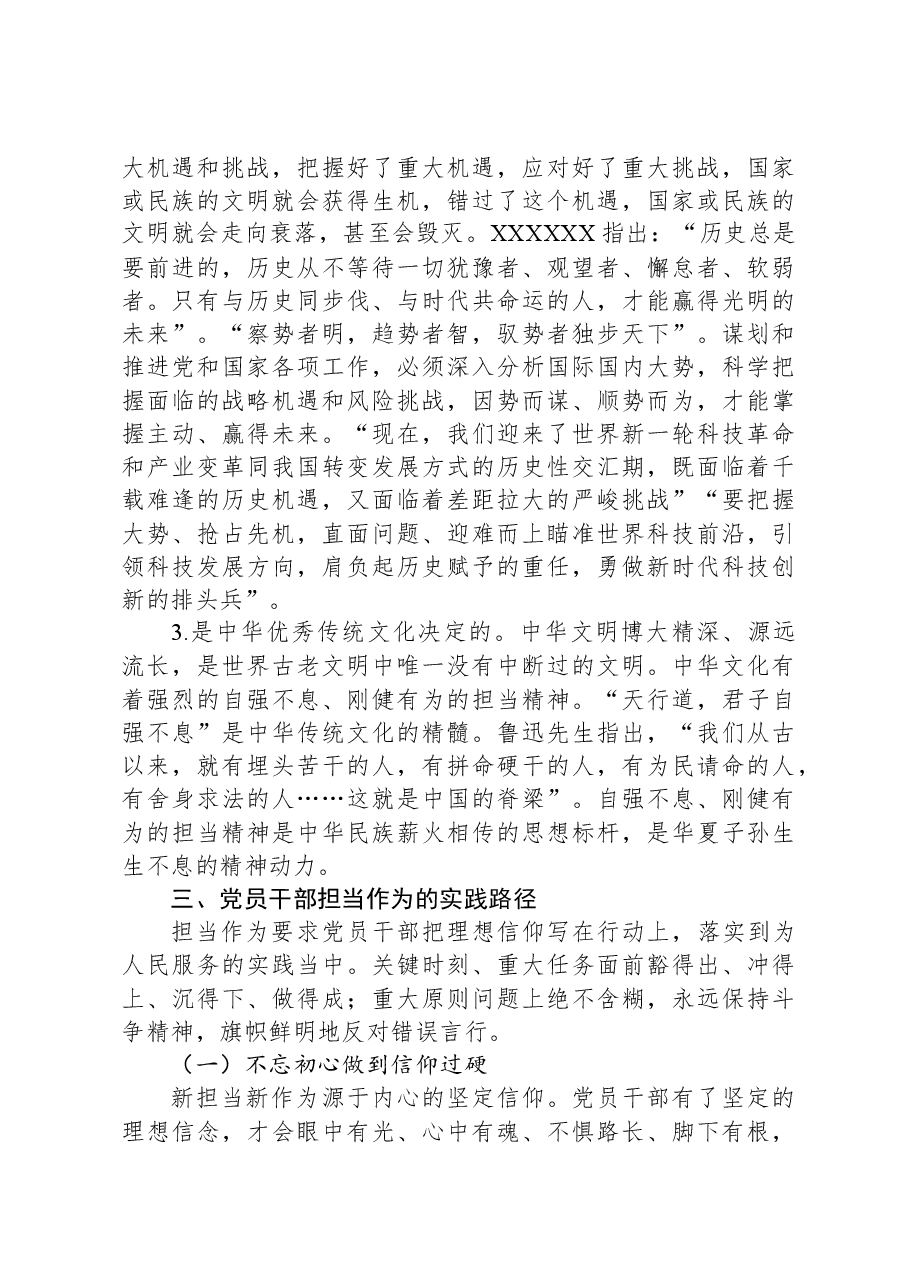 大机遇和挑战，把握好了重大机遇，应对好了重大挑战，国家或民族的文明就会获得生机，错过了这个机遇，国家或民族的文明就会走向衰落，甚至会毁灭。XXXXXX指出：“历史总是要前进的，历史从不等待一切犹豫者、观望者、懈怠者、软弱者。只有与历史同步伐、与时代共命运的人，才能赢得光明的未来”。“察势者明，趋势者智，驭势者独步天下”。谋划和推进党和国家各项工作，必须深入分析国际国内大势，科学把握面临的战略机遇和风险挑战，因势而谋、顺势而为，才能掌握主动、赢得未来。“现在，我们迎来了世界新一轮科技革命和产业变革同我国转变发展方式的历史性交汇期，既面临着千载难逢的历史机遇，又面临着差距拉大的严峻挑战”“要把握大势、抢占先机，直面问题、迎难而上瞄准世界科技前沿，引领科技发展方向，肩负起历史赋予的重任，勇做新时代科技创新的排头兵”。

3.是中华优秀传统文化决定的。中华文明博大精深、源远流长，是世界古老文明中唯一没有中断过的文明。中华文化有着强烈的自强不息、刚健有为的担当精神。“天行道，君子自强不息”是中华传统文化的精髓。鲁迅先生指出，“我们从古以来，就有埋头苦干的人，有拼命硬干的人，有为民请命的人，有舍身求法的人……这就是中国的脊梁”。自强不息、刚健有为的担当精神是中华民族薪火相传的思想标杆，是华夏子孙生生不息的精神动力。

三、党员干部担当作为的实践路径

担当作为要求党员干部把理想信仰写在行动上，落实到为人民服务的实践当中。关键时刻、重大任务面前豁得出、冲得上、沉得下、做得成；重大原则问题上绝不含糊，永远保持斗争精神，旗帜鲜明地反对错误言行。

（一）不忘初心做到信仰过硬

新担当新作为源于内心的坚定信仰。党员干部有了坚定的理想信念，才会眼中有光、心中有魂、不惧路长、脚下有根，